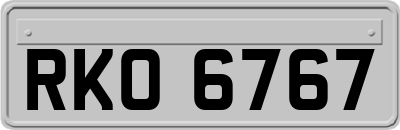 RKO 6767